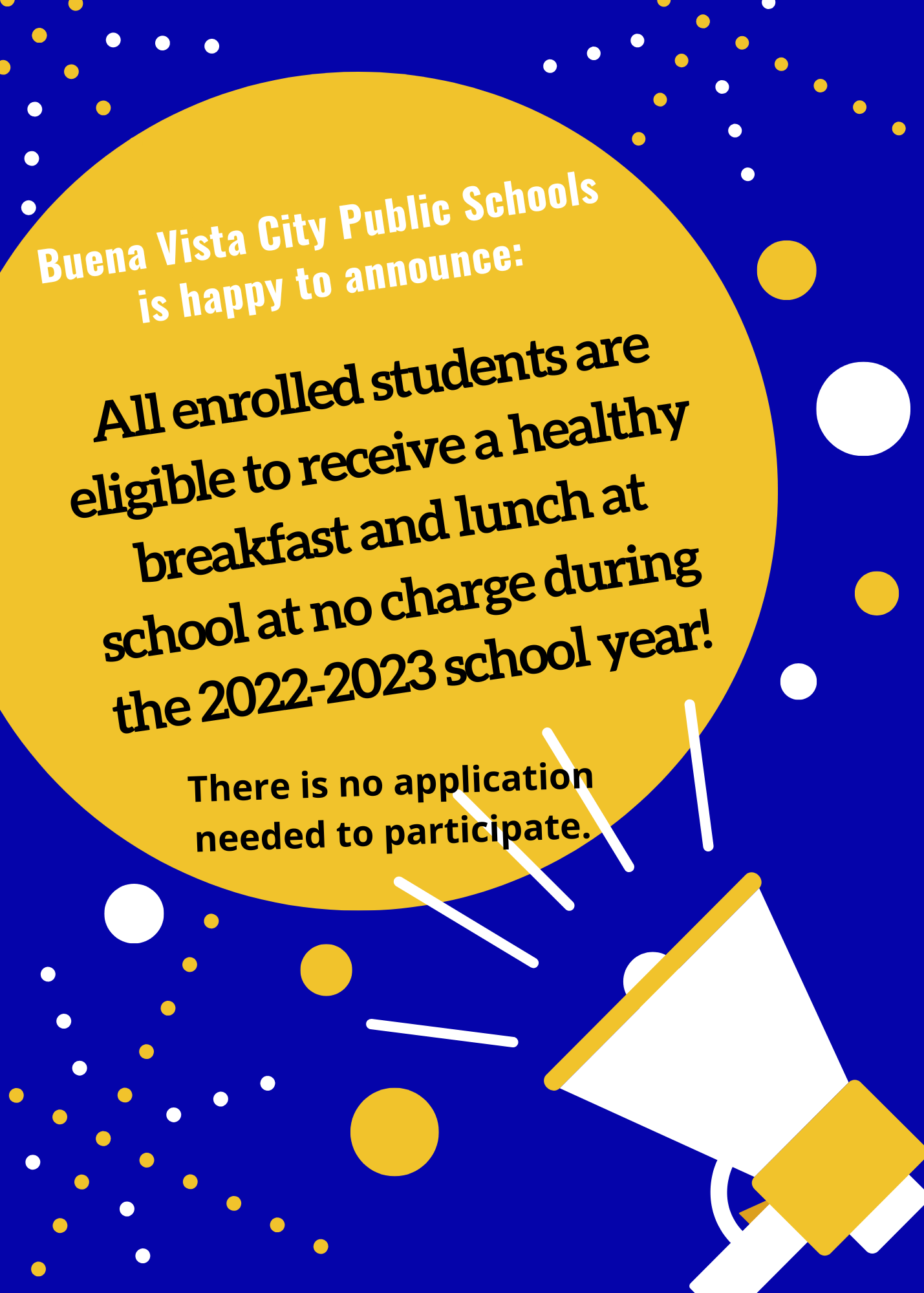 Buena Vista City Public Schools is happy to announce:

All enrolled students are eligible to receive a healthy breakfast and lunch at school at no charge during the 2022-2023 school year!

There is no application needed to participate.